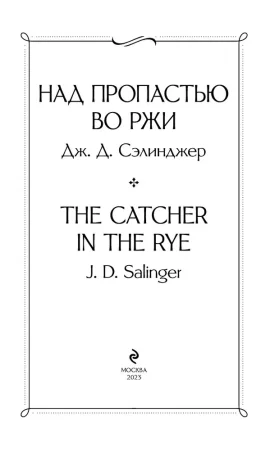 НАД ПРОПАСТЬЮ ВО РЖИ

Дж. Д. Сэлинджер

THE CATCHER IN THE RYE

J. D. Salinger

МОСКВА
2023